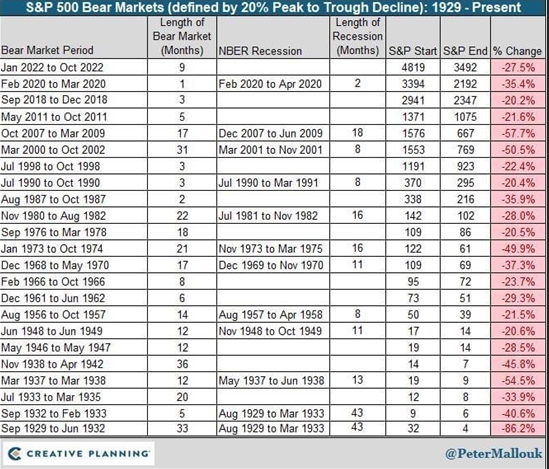 S&P 500 Bear Markets (defined by 20% Peak to Trough Decline): 1929 - Present

| Bear Market Period | Length of Bear Market (Months) | NBER Recession | Length of Recession (Months) | S&P Start | S&P End | % Change |
|---|---|---|---|---|---|---|
| Jan 2022 to Oct 2022 | 9 | | | 4819 | 3492 | -27.5% |
| Feb 2020 to Mar 2020 | 1 | Feb 2020 to Apr 2020 | 2 | 3394 | 2192 | -35.4% |
| Sep 2018 to Dec 2018 | 3 | | | 2941 | 2347 | -20.2% |
| May 2011 to Oct 2011 | 5 | | | 1371 | 1075 | -21.6% |
| Oct 2007 to Mar 2009 | 17 | Dec 2007 to Jun 2009 | 18 | 1576 | 667 | -57.7% |
| Mar 2000 to Oct 2002 | 31 | Mar 2001 to Nov 2001 | 8 | 1553 | 769 | -50.5% |
| Jul 1998 to Oct 1998 | 3 | | | 1191 | 923 | -22.4% |
| Jul 1990 to Oct 1990 | 3 | Jul 1990 to Mar 1991 | 8 | 370 | 295 | -20.4% |
| Aug 1987 to Oct 1987 | 2 | | | 338 | 216 | -35.9% |
| Nov 1980 to Aug 1982 | 22 | Jul 1981 to Nov 1982 | 16 | 142 | 102 | -28.0% |
| Sep 1976 to Mar 1978 | 18 | | | 109 | 86 | -20.5% |
| Jan 1973 to Oct 1974 | 21 | Nov 1973 to Mar 1975 | 16 | 122 | 61 | -49.9% |
| Dec 1968 to May 1970 | 17 | Dec 1969 to Nov 1970 | 11 | 109 | 69 | -37.3% |
| Feb 1966 to Oct 1966 | 8 | | | 95 | 72 | -23.7% |
| Dec 1961 to Jun 1962 | 6 | | | 73 | 51 | -29.3% |
| Aug 1956 to Oct 1957 | 14 | Aug 1957 to Apr 1958 | 8 | 50 | 39 | -21.5% |
| Jun 1948 to Jun 1949 | 12 | Nov 1948 to Oct 1949 | 11 | 17 | 14 | -20.6% |
| May 1946 to May 1947 | 12 | | | 19 | 14 | -28.5% |
| Nov 1938 to Apr 1942 | 36 | | | 14 | 7 | -45.8% |
| Mar 1937 to Mar 1938 | 12 | May 1937 to Jun 1938 | 13 | 19 | 9 | -54.5% |
| Jul 1933 to Mar 1935 | 20 | | | 12 | 8 | -33.9% |
| Sep 1932 to Feb 1933 | 5 | Aug 1929 to Mar 1933 | 43 | 9 | 6 | -40.6% |
| Sep 1929 to Jun 1932 | 33 | Aug 1929 to Mar 1933 | 43 | 32 | 4 | -86.2% |

CREATIVE PLANNING

@PeterMallouk